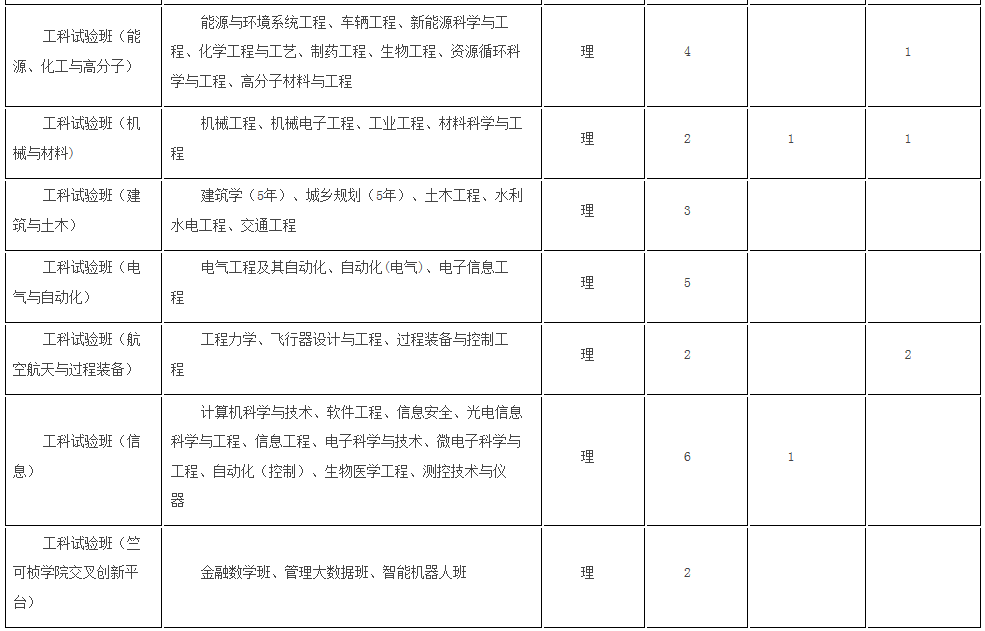 | | | | | | |
|---|---|---|---|---|---|
| 工科试验班（能源、化工与高分子） | 能源与环境系统工程、车辆工程、新能源科学与工程、化学工程与工艺、制药工程、生物工程、资源循环科学与工程、高分子材料与工程 | 理 | 4 | | 1 |
| 工科试验班（机械与材料） | 机械工程、机械电子工程、工业工程、材料科学与工程 | 理 | 2 | 1 | 1 |
| 工科试验班（建筑与土木） | 建筑学（5年）、城乡规划（5年）、土木工程、水利水电工程、交通工程 | 理 | 3 | | |
| 工科试验班（电气与自动化） | 电气工程及其自动化、自动化(电气)、电子信息工程 | 理 | 5 | | |
| 工科试验班（航空航天与过程装备） | 工程力学、飞行器设计与工程、过程装备与控制工程 | 理 | 2 | | 2 |
| 工科试验班（信息） | 计算机科学与技术、软件工程、信息安全、光电信息科学与工程、信息工程、电子科学与技术、微电子科学与工程、自动化（控制）、生物医学工程、测控技术与仪器 | 理 | 6 | 1 | |
| 工科试验班（竺可桢学院交叉创新平台） | 金融数学班、管理大数据班、智能机器人班 | 理 | 2 | | |